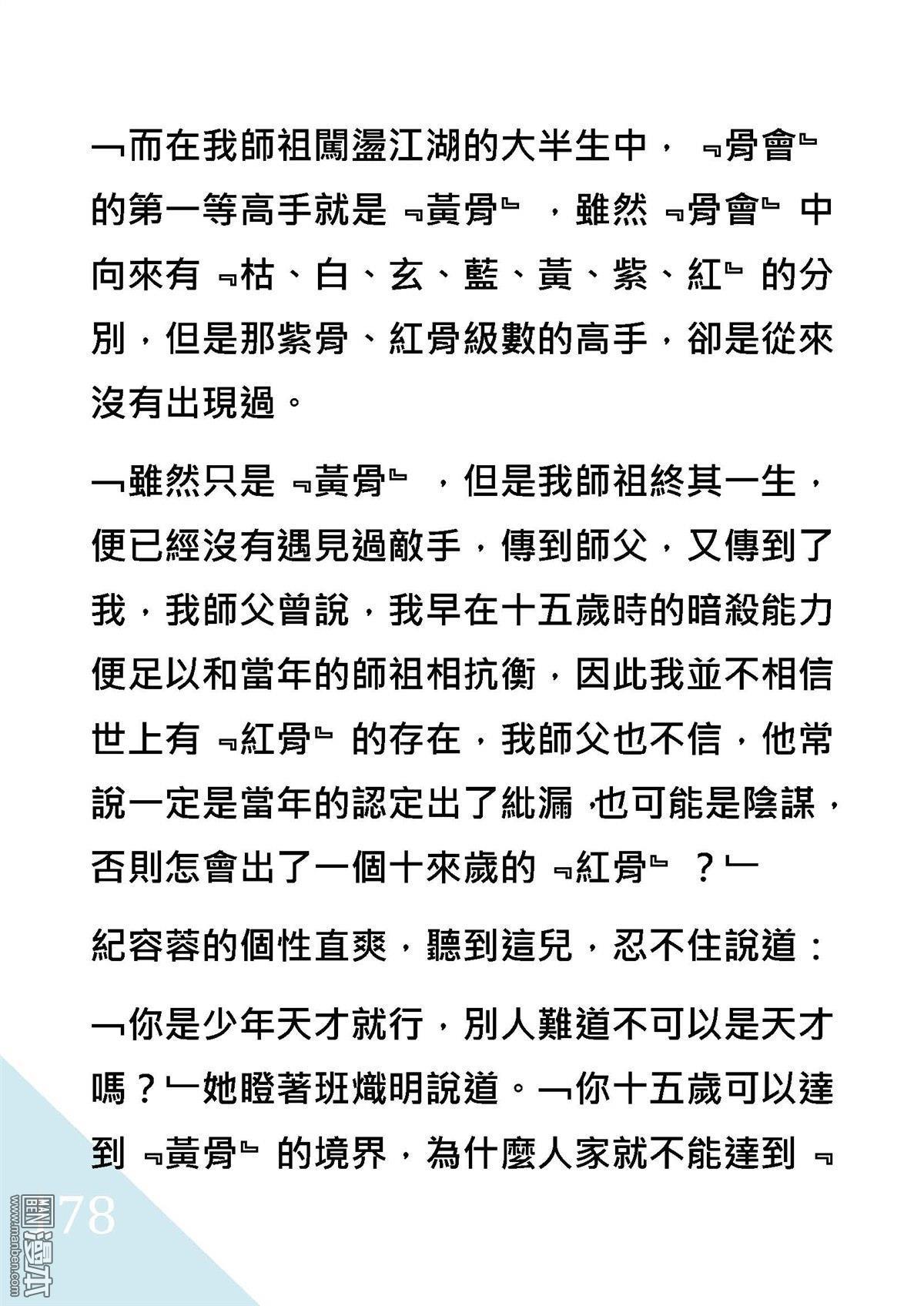 ﹁而在我師祖闖盪江湖的大半生中，﹃骨會﹄的第一等高手就是﹃黃骨﹄，雖然﹃骨會﹄中向來有﹃枯、白、玄、藍、黃、紫、紅﹄的分別，但是那紫骨、紅骨級數的高手，卻是從來沒有出現過。

﹁雖然只是﹃黃骨﹄，但是我師祖終其一生，便已經沒有遇見過敵手，傳到師父，又傳到了我，我師父曾說，我早在十五歲時的暗殺能力便足以和當年的師祖相抗衡，因此我並不相信世上有﹃紅骨﹄的存在，我師父也不信，他常說一定是當年的認定出了紕漏，也可能是陰謀，否則怎會出了一個十來歲的﹃紅骨﹄？﹂

紀容蓉的個性直爽，聽到這兒，忍不住說道：

﹁你是少年天才就行，別人難道不可以是天才嗎？﹂她瞪著班熾明說道。﹁你十五歲可以達到﹃黃骨﹄的境界，為什麼人家就不能達到﹃

78

www.manben.com
漫本